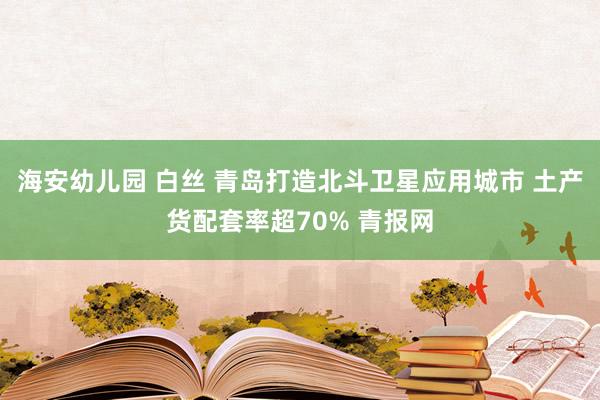 海安幼儿园 白丝 青岛打造北斗卫星应用城市 土产货配套率超70% 青报网